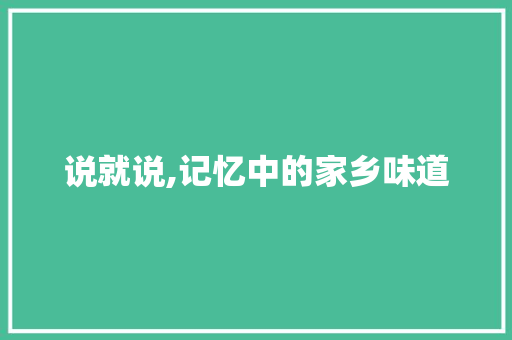 说就说,记忆中的家乡味道